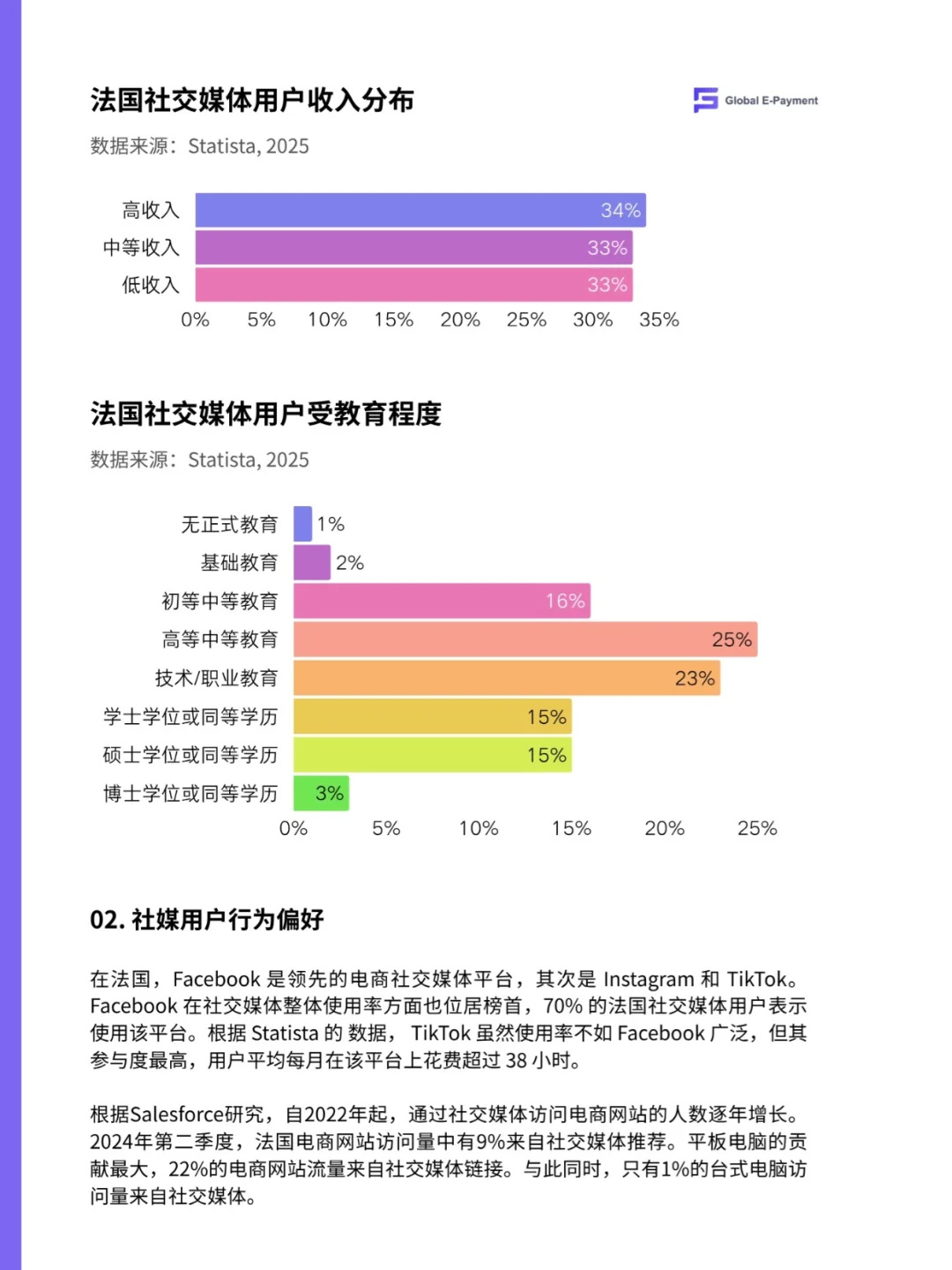 法国社交媒体用户收入分布

Global E-Payment

数据来源：Statista, 2025

高收入 34%
中等收入 33%
低收入 33%

0% 5% 10% 15% 20% 25% 30% 35%

法国社交媒体用户受教育程度

数据来源：Statista, 2025

无正式教育 1%
基础教育 2%
初等中等教育 16%
高等中等教育 25%
技术/职业教育 23%
学士学位或同等学历 15%
硕士学位或同等学历 15%
博士学位或同等学历 3%

0% 5% 10% 15% 20% 25%

02. 社媒用户行为偏好

在法国，Facebook 是领先的电商社交媒体平台，其次是 Instagram 和 TikTok。Facebook 在社交媒体整体使用率方面也位居榜首，70% 的法国社交媒体用户表示使用该平台。根据 Statista 的 数据， TikTok 虽然使用率不如 Facebook 广泛，但其参与度最高，用户平均每月在该平台上花费超过 38 小时。

根据Salesforce研究，自2022年起，通过社交媒体访问电商网站的人数逐年增长。2024年第二季度，法国电商网站访问量中有9%来自社交媒体推荐。平板电脑的贡献最大，22%的电商网站流量来自社交媒体链接。与此同时，只有1%的台式电脑访问量来自社交媒体。